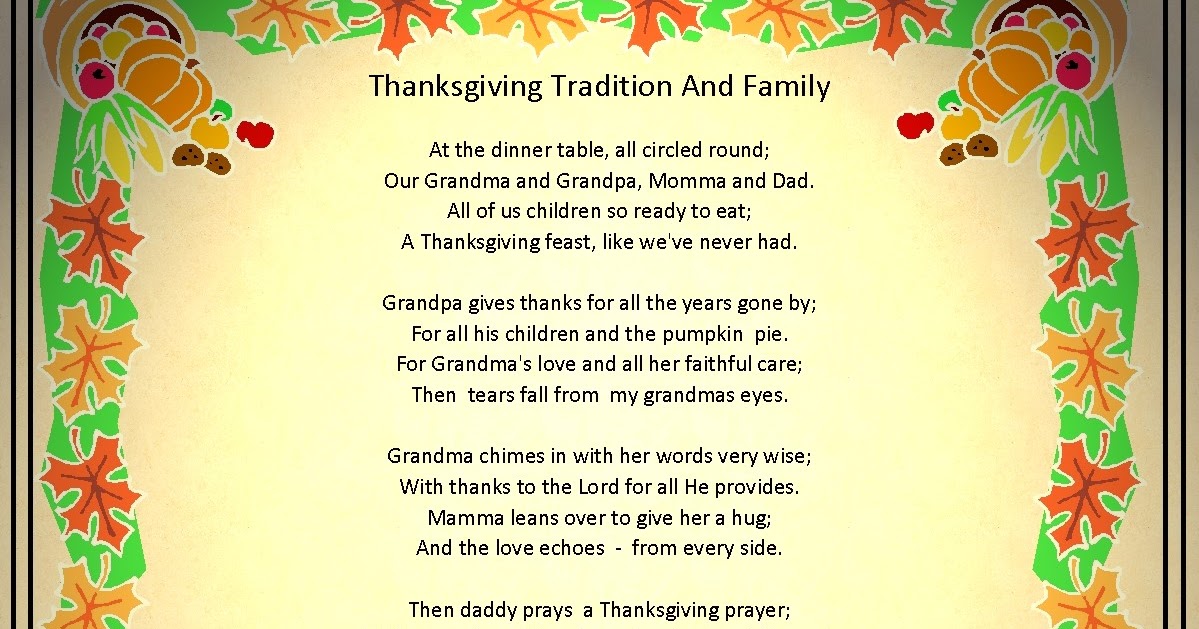 Thanksgiving Tradition And Family

At the dinner table, all circled round;
Our Grandma and Grandpa, Momma and Dad.
All of us children so ready to eat;
A Thanksgiving feast, like we've never had.

Grandpa gives thanks for all the years gone by;
For all his children and the pumpkin pie.
For Grandma's love and all her faithful care;
Then tears fall from my grandmas eyes.

Grandma chimes in with her words very wise;
With thanks to the Lord for all He provides.
Mamma leans over to give her a hug;
And the love echoes - from every side.

Then daddy prays a Thanksgiving prayer;